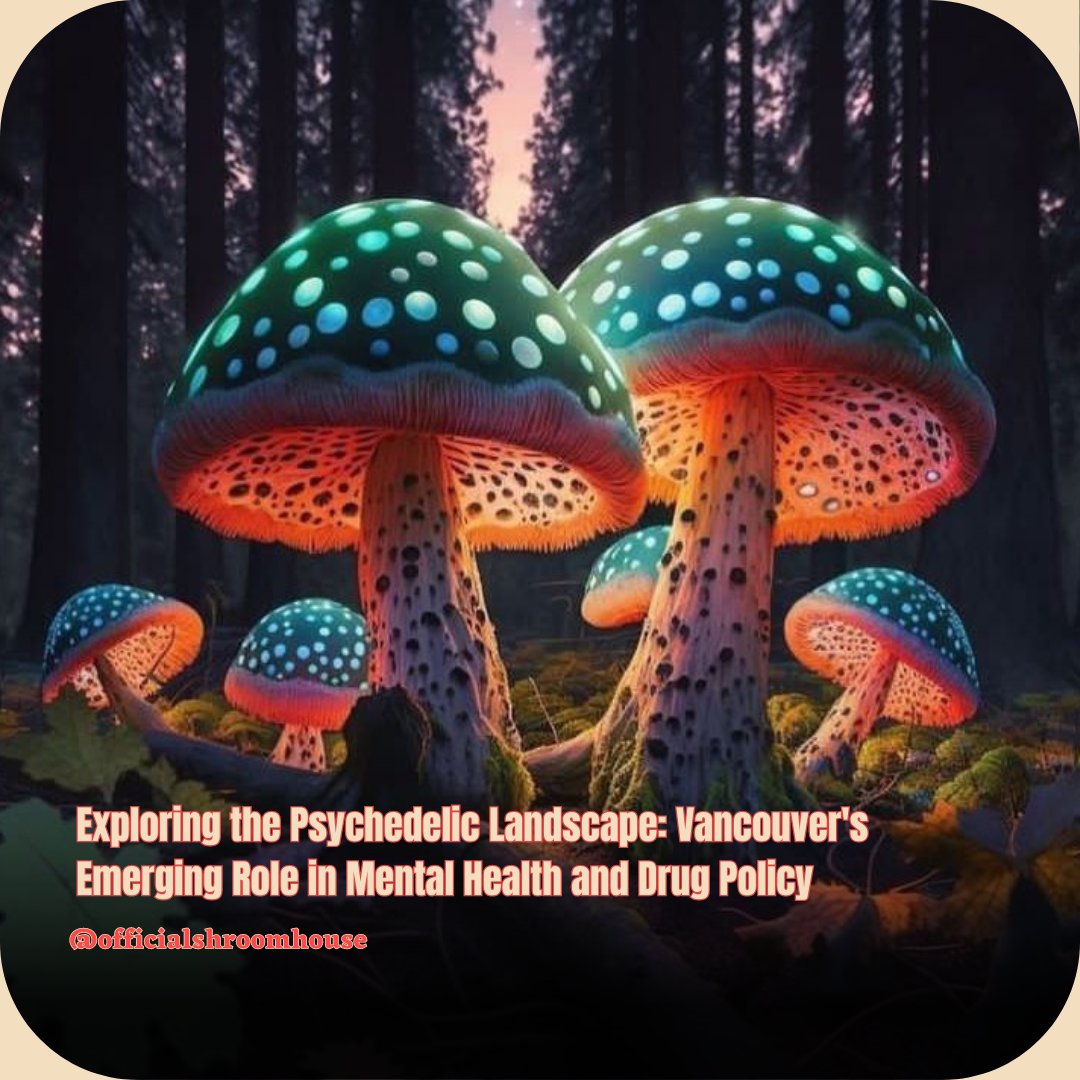 Exploring the Psychedelic Landscape: Vancouver's Emerging Role in Mental Health and Drug Policy

@officialshroomhouse